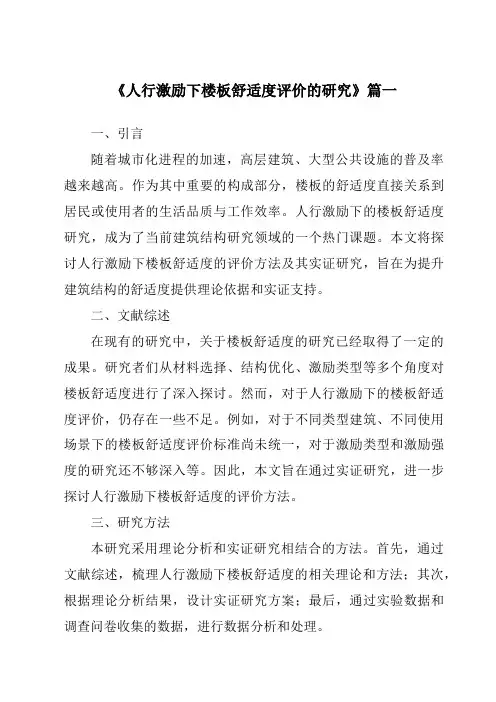 《人行激励下楼板舒适度评价的研究》篇一

一、引言

随着城市化进程的加速，高层建筑、大型公共设施的普及率越来越高。作为其中重要的构成部分，楼板的舒适度直接关系到居民或使用者的生活品质与工作效率。人行激励下的楼板舒适度研究，成为了当前建筑结构研究领域的一个热门课题。本文将探讨人行激励下楼板舒适度的评价方法及其实证研究，旨在为提升建筑结构的舒适度提供理论依据和实证支持。

二、文献综述

在现有的研究中，关于楼板舒适度的研究已经取得了一定的成果。研究者们从材料选择、结构优化、激励类型等多个角度对楼板舒适度进行了深入探讨。然而，对于人行激励下的楼板舒适度评价，仍存在一些不足。例如，对于不同类型建筑、不同使用场景下的楼板舒适度评价标准尚未统一，对于激励类型和激励强度的研究还不够深入等。因此，本文旨在通过实证研究，进一步探讨人行激励下楼板舒适度的评价方法。

三、研究方法

本研究采用理论分析和实证研究相结合的方法。首先，通过文献综述，梳理人行激励下楼板舒适度的相关理论和方法；其次，根据理论分析结果，设计实证研究方案；最后，通过实验数据和调查问卷收集的数据，进行数据分析和处理。